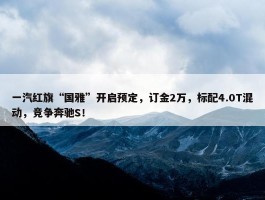 一汽红旗“国雅”开启预定，订金2万，标配4.0T混动，竞争奔驰S！